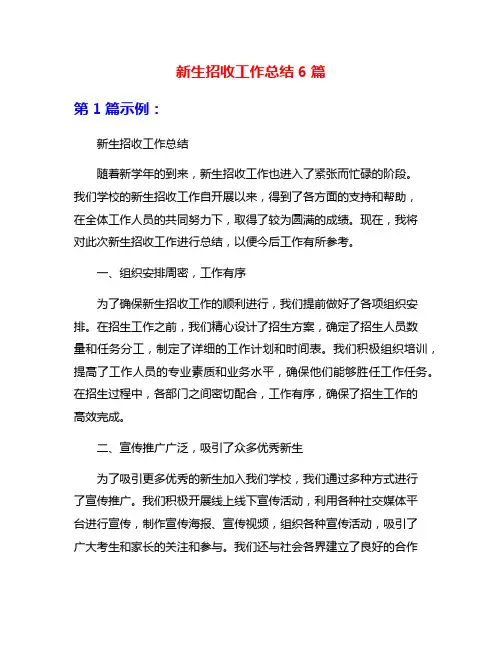 新生招收工作总结 6 篇

第 1 篇示例：

新生招收工作总结

随着新学年的到来，新生招收工作也进入了紧张而忙碌的阶段。我们学校的新生招收工作自开展以来，得到了各方面的支持和帮助，在全体工作人员的共同努力下，取得了较为圆满的成绩。现在，我将对此次新生招收工作进行总结，以便今后工作有所参考。

一、组织安排周密，工作有序

为了确保新生招收工作的顺利进行，我们提前做好了各项组织安排。在招生工作之前，我们精心设计了招生方案，确定了招生人员数量和任务分工，制定了详细的工作计划和时间表。我们积极组织培训，提高了工作人员的专业素质和业务水平，确保他们能够胜任工作任务。在招生过程中，各部门之间密切配合，工作有序，确保了招生工作的高效完成。

二、宣传推广广泛，吸引了众多优秀新生

为了吸引更多优秀的新生加入我们学校，我们通过多种方式进行了宣传推广。我们积极开展线上线下宣传活动，利用各种社交媒体平台进行宣传，制作宣传海报、宣传视频，组织各种宣传活动，吸引了广大考生和家长的关注和参与。我们还与社会各界建立了良好的合作